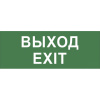 ВЫХОД
EXIT